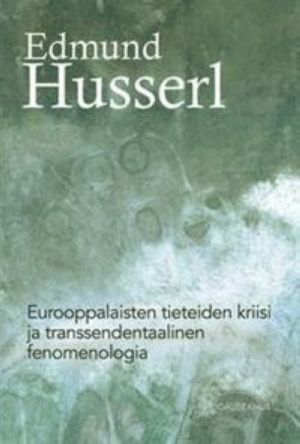 Edmund
Husserl

Eurooppalaisten tieteiden kriisi ja transsendentaalinen fenomenologia